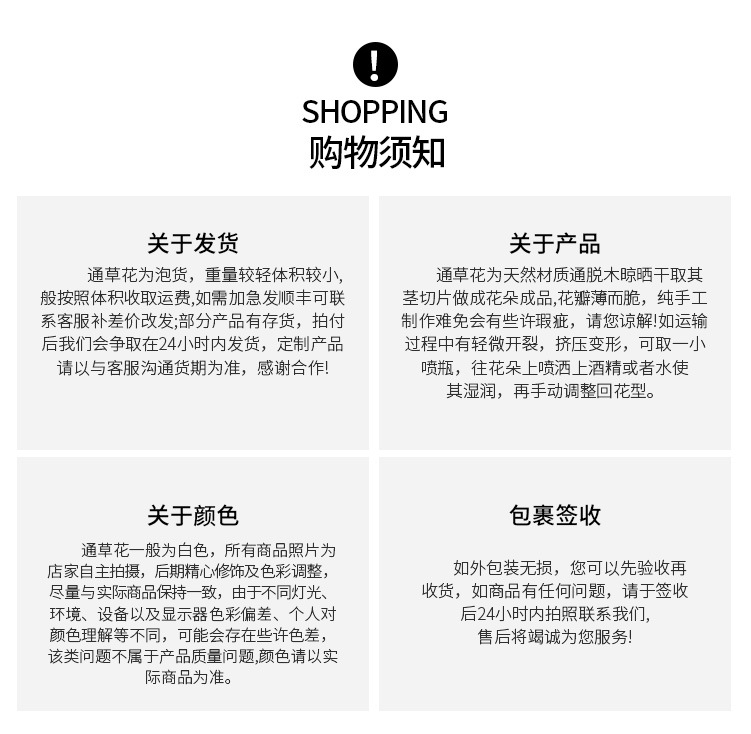 !

SHOPPING
购物须知

关于发货

通草花为泡货，重量较轻体积较小，般按照体积收取运费,如需加急发顺丰可联系客服补差价改发;部分产品有存货，拍付后我们会争取在24小时内发货，定制产品请以与客服沟通货期为准，感谢合作!

关于产品

通草花为天然材质通脱木晾晒干取其茎切片做成花朵成品,花瓣薄而脆，纯手工制作难免会有些许瑕疵，请您谅解!如运输过程中有轻微开裂，挤压变形，可取一小喷瓶，往花朵上喷洒上酒精或者水使其湿润，再手动调整回花型。

关于颜色

通草花一般为白色，所有商品照片为店家自主拍摄，后期精心修饰及色彩调整，尽量与实际商品保持一致，由于不同灯光、环境、设备以及显示器色彩偏差、个人对颜色理解等不同，可能会存在些许色差，该类问题不属于产品质量问题,颜色请以实际商品为准。

包裹签收

如外包装无损，您可以先验收再收货，如商品有任何问题，请于签收后24小时内拍照联系我们，售后将竭诚为您服务!